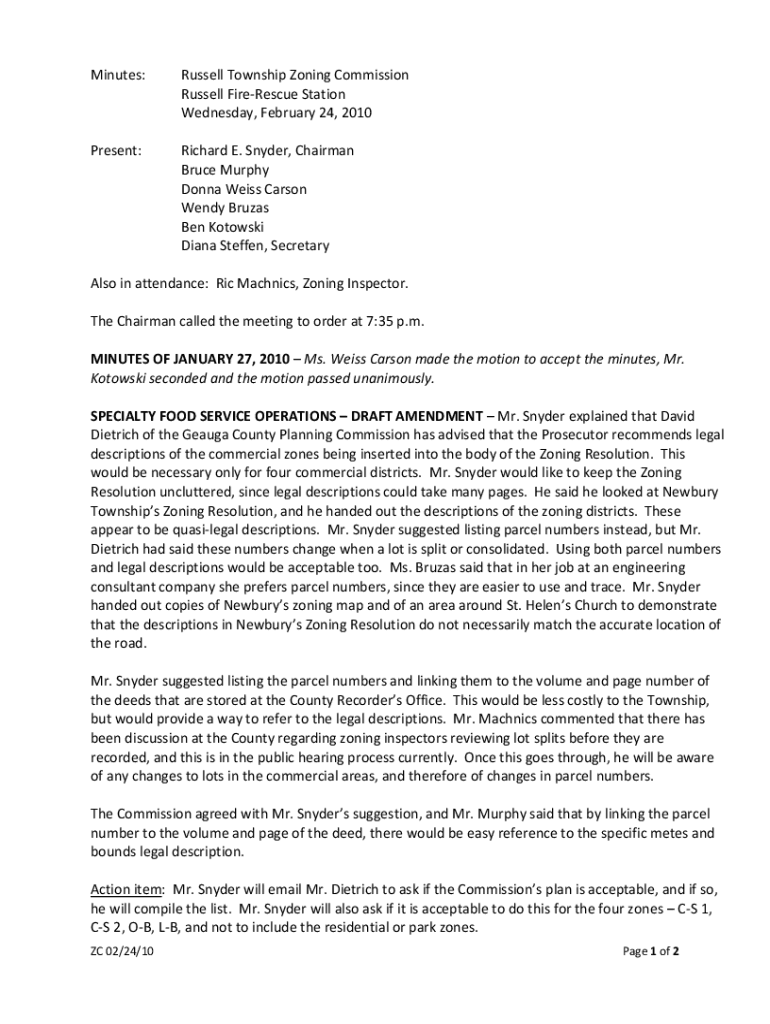 Minutes: Russell Township Zoning Commission
Russell Fire-Rescue Station
Wednesday, February 24, 2010

Present: Richard E. Snyder, Chairman
Bruce Murphy
Donna Weiss Carson
Wendy Bruzas
Ben Kotowski
Diana Steffen, Secretary

Also in attendance: Ric Machnics, Zoning Inspector.

The Chairman called the meeting to order at 7:35 p.m.

MINUTES OF JANUARY 27, 2010 – Ms. Weiss Carson made the motion to accept the minutes, Mr. Kotowski seconded and the motion passed unanimously.

SPECIALTY FOOD SERVICE OPERATIONS – DRAFT AMENDMENT – Mr. Snyder explained that David Dietrich of the Geauga County Planning Commission has advised that the Prosecutor recommends legal descriptions of the commercial zones being inserted into the body of the Zoning Resolution. This would be necessary only for four commercial districts. Mr. Snyder would like to keep the Zoning Resolution uncluttered, since legal descriptions could take many pages. He said he looked at Newbury Township's Zoning Resolution, and he handed out the descriptions of the zoning districts. These appear to be quasi-legal descriptions. Mr. Snyder suggested listing parcel numbers instead, but Mr. Dietrich had said these numbers change when a lot is split or consolidated. Using both parcel numbers and legal descriptions would be acceptable too. Ms. Bruzas said that in her job at an engineering consultant company she prefers parcel numbers, since they are easier to use and trace. Mr. Snyder handed out copies of Newbury's zoning map and of an area around St. Helen's Church to demonstrate that the descriptions in Newbury's Zoning Resolution do not necessarily match the accurate location of the road.

Mr. Snyder suggested listing the parcel numbers and linking them to the volume and page number of the deeds that are stored at the County Recorder's Office. This would be less costly to the Township, but would provide a way to refer to the legal descriptions. Mr. Machnics commented that there has been discussion at the County regarding zoning inspectors reviewing lot splits before they are recorded, and this is in the public hearing process currently. Once this goes through, he will be aware of any changes to lots in the commercial areas, and therefore of changes in parcel numbers.

The Commission agreed with Mr. Snyder's suggestion, and Mr. Murphy said that by linking the parcel number to the volume and page of the deed, there would be easy reference to the specific metes and bounds legal description.

Action item: Mr. Snyder will email Mr. Dietrich to ask if the Commission's plan is acceptable, and if so, he will compile the list. Mr. Snyder will also ask if it is acceptable to do this for the four zones – C-S 1, C-S 2, O-B, L-B, and not to include the residential or park zones.

ZC 02/24/10 Page 1 of 2